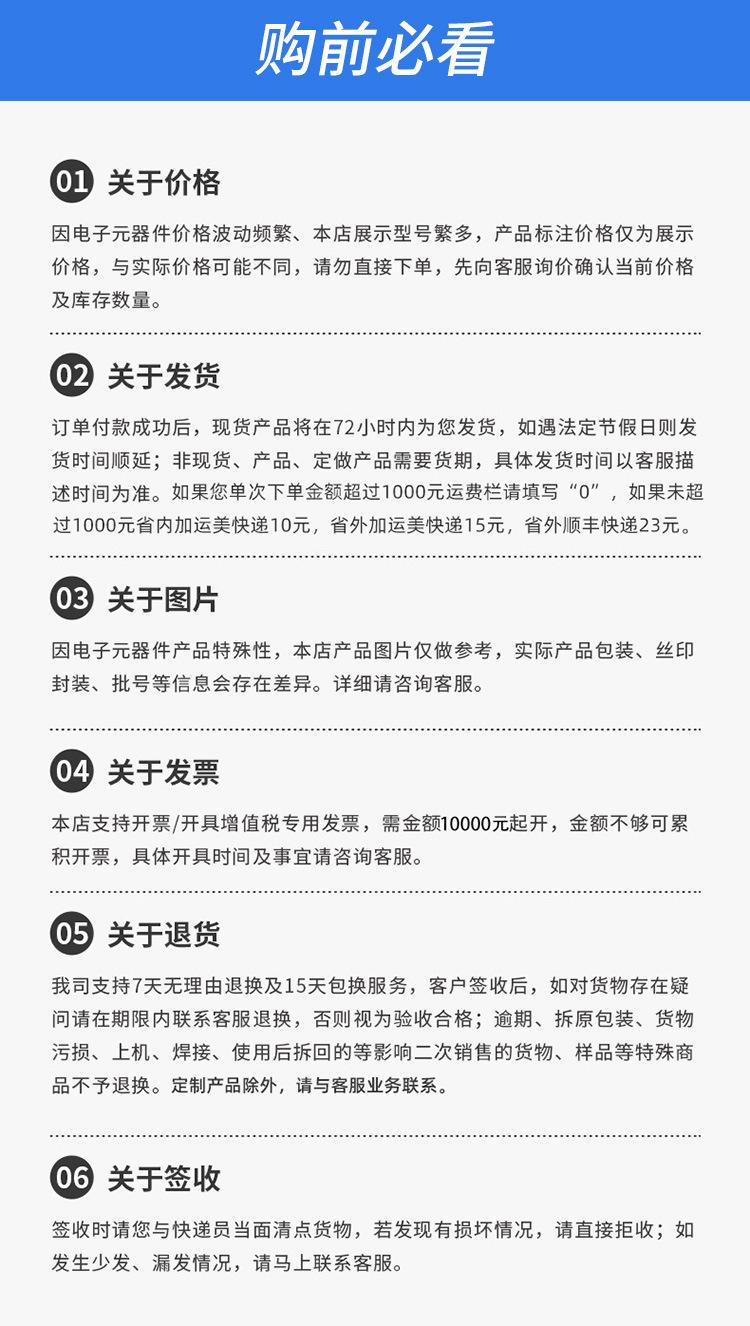 购前必看

01 关于价格

因电子元器件价格波动频繁、本店展示型号繁多，产品标注价格仅为展示价格，与实际价格可能不同，请勿直接下单，先向客服询价确认当前价格及库存数量。

02 关于发货

订单付款成功后，现货产品将在72小时内为您发货，如遇法定节假日则发货时间顺延；非现货、产品、定做产品需要货期，具体发货时间以客服描述时间为准。如果您单次下单金额超过1000元运费栏请填写“0”，如果未超过1000元省内加运美快递10元，省外加运美快递15元，省外顺丰快递23元。

03 关于图片

因电子元器件产品特殊性，本店产品图片仅做参考，实际产品包装、丝印封装、批号等信息会存在差异。详细请咨询客服。

04 关于发票

本店支持开票/开具增值税专用发票，需金额10000元起开，金额不够可累积开票，具体开具时间及事宜请咨询客服。

05 关于退货

我司支持7天无理由退换及15天包换服务，客户签收后，如对货物存在疑问请在期限内联系客服退换，否则视为验收合格；逾期、拆原包装、货物污损、上机、焊接、使用后拆回的等影响二次销售的货物、样品等特殊商品不予退换。定制产品除外，请与客服业务联系。

06 关于签收

签收时请您与快递员当面清点货物，若发现有损坏情况，请直接拒收；如发生少发、漏发情况，请马上联系客服。